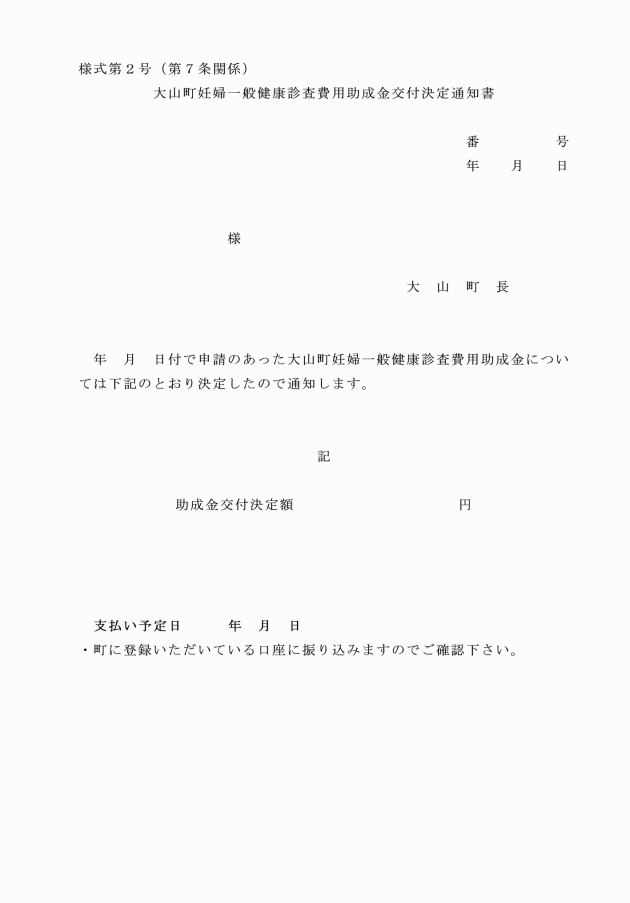 様式第２号（第７条関係）

大山町妊婦一般健康診査費用助成金交付決定通知書

番　　　号
年　月　日

様

大　山　町　長

年　月　日付で申請のあった大山町妊婦一般健康診査費用助成金については下記のとおり決定したので通知します。

記

助成金交付決定額　　　　　　円

支払い予定日　　　年　月　日
・町に登録いただいている口座に振り込みますのでご確認下さい。